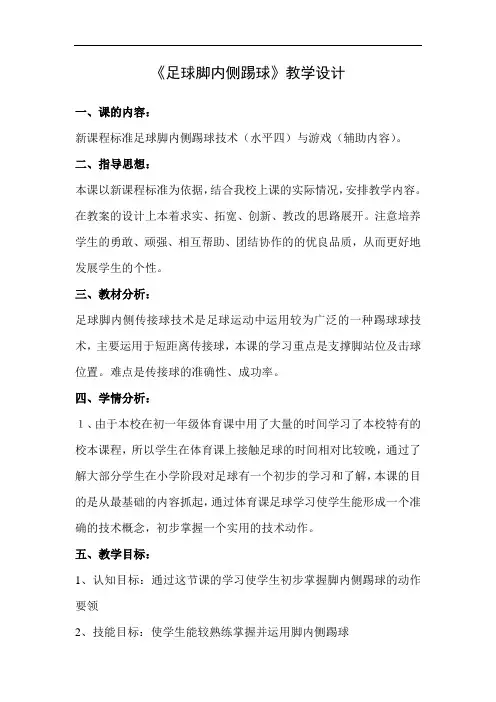 《足球脚内侧踢球》教学设计

一、课的内容：

新课程标准足球脚内侧踢球技术（水平四）与游戏（辅助内容）。

二、指导思想：

本课以新课程标准为依据，结合我校上课的实际情况，安排教学内容。在教案的设计上本着求实、拓宽、创新、教改的思路展开。注意培养学生的勇敢、顽强、相互帮助、团结协作的的优良品质，从而更好地发展学生的个性。

三、教材分析：

足球脚内侧传接球技术是足球运动中运用较为广泛的一种踢球球技术，主要运用于短距离传接球，本课的学习重点是支撑脚站位及击球位置。难点是传接球的准确性、成功率。

四、学情分析：

1、由于本校在初一年级体育课中用了大量的时间学习了本校特有的校本课程，所以学生在体育课上接触足球的时间相对比较晚，通过了解大部分学生在小学阶段对足球有一个初步的学习和了解，本课的目的是从最基础的内容抓起，通过体育课足球学习使学生能形成一个准确的技术概念，初步掌握一个实用的技术动作。

五、教学目标：

1、认知目标：通过这节课的学习使学生初步掌握脚内侧踢球的动作要领

2、技能目标：使学生能较熟练掌握并运用脚内侧踢球